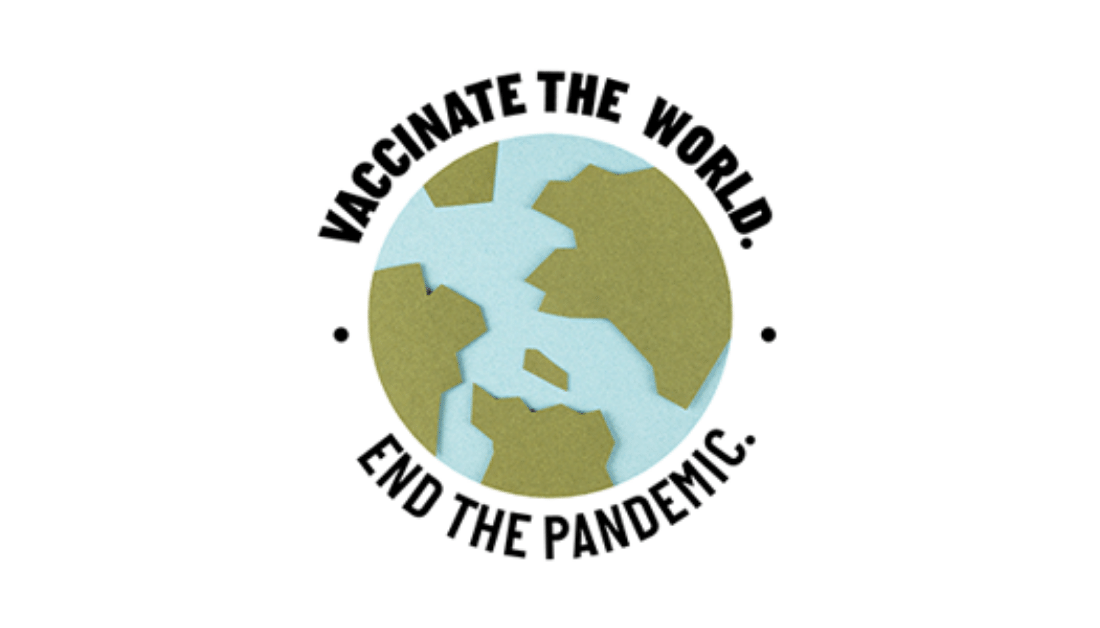 VACCINATE THE WORLD.

END THE PANDEMIC.